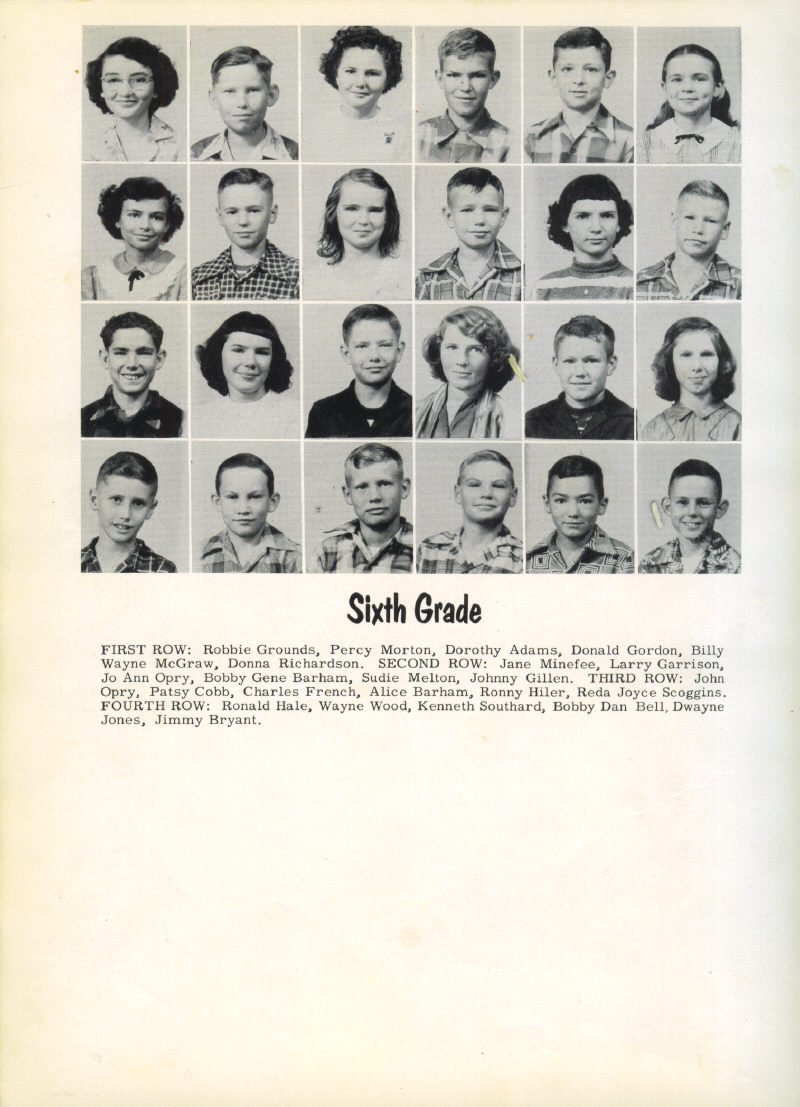 Sixth Grade

FIRST ROW: Robbie Grounds, Percy Morton, Dorothy Adams, Donald Gordon, Billy Wayne McGraw, Donna Richardson. SECOND ROW: Jane Minefee, Larry Garrison, Jo Ann Opry, Bobby Gene Barham, Sudie Melton, Johnny Gillen. THIRD ROW: John Opry, Patsy Cobb, Charles French, Alice Barham, Ronny Hiler, Reda Joyce Scoggins. FOURTH ROW: Ronald Hale, Wayne Wood, Kenneth Southard, Bobby Dan Bell, Dwayne Jones, Jimmy Bryant.